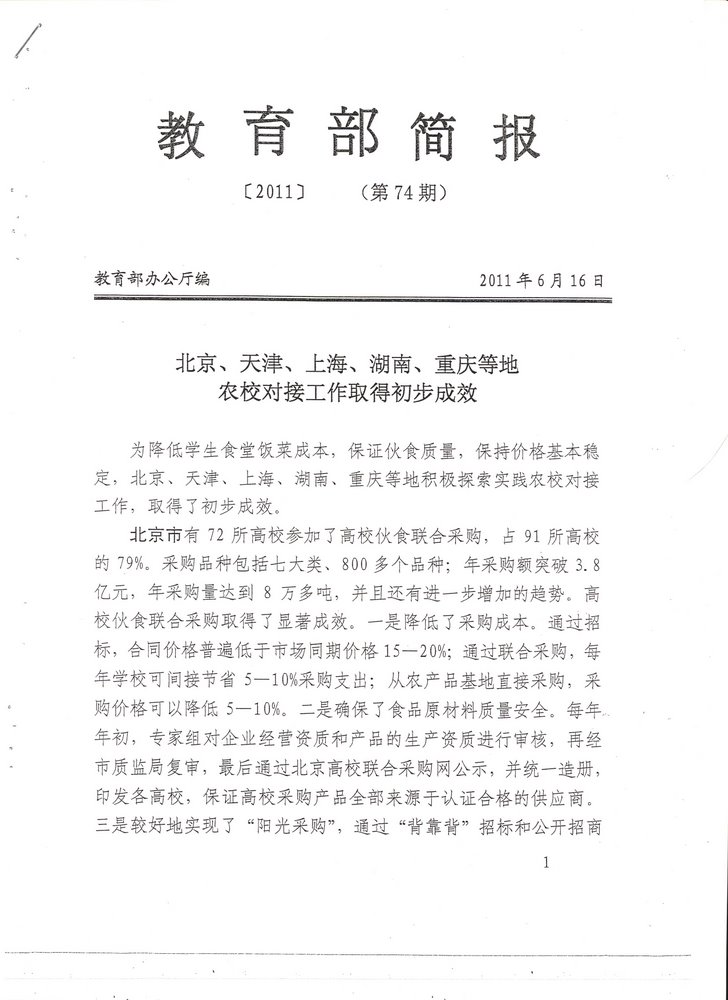 教育部简报

〔2011〕　（第74期）

教育部办公厅编　2011年6月16日

北京、天津、上海、湖南、重庆等地
农校对接工作取得初步成效

为降低学生食堂饭菜成本，保证伙食质量，保持价格基本稳定，北京、天津、上海、湖南、重庆等地积极探索实践农校对接工作，取得了初步成效。

北京市有72所高校参加了高校伙食联合采购，占91所高校的79%。采购品种包括七大类、800多个品种；年采购额突破3.8亿元，年采购量达到8万多吨，并且还有进一步增加的趋势。高校伙食联合采购取得了显著成效。一是降低了采购成本。通过招标，合同价格普遍低于市场同期价格15—20%；通过联合采购，每年学校可间接节省5—10%采购支出；从农产品基地直接采购，采购价格可以降低5—10%。二是确保了食品原材料质量安全。每年年初，专家组对企业经营资质和产品的生产资质进行审核，再经市质监局复审，最后通过北京高校联合采购网公示，并统一造册，印发各高校，保证高校采购产品全部来源于认证合格的供应商。三是较好地实现了“阳光采购”，通过“背靠背”招标和公开招商

1